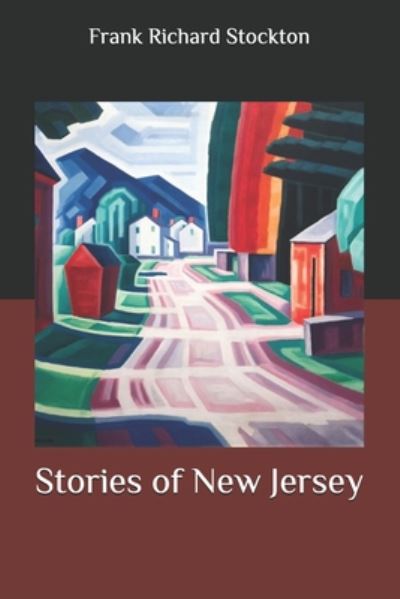 Frank Richard Stockton

Stories of New Jersey